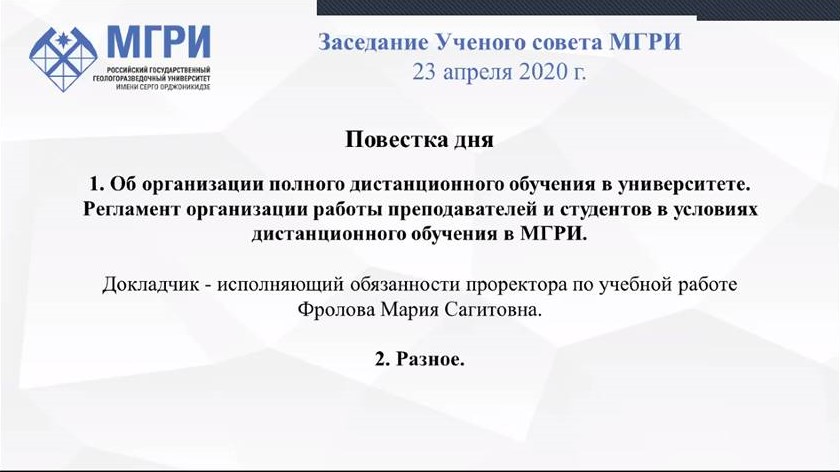 МГРИ
РОССИЙСКИЙ ГОСУДАРСТВЕННЫЙ ГЕОЛОГОРАЗВЕДОЧНЫЙ УНИВЕРСИТЕТ ИМЕНИ СЕРГО ОРДЖОНИКИДЗЕ

Заседание Ученого совета МГРИ
23 апреля 2020 г.

Повестка дня

1. Об организации полного дистанционного обучения в университете. Регламент организации работы преподавателей и студентов в условиях дистанционного обучения в МГРИ.

Докладчик - исполняющий обязанности проректора по учебной работе Фролова Мария Сагитовна.

2. Разное.